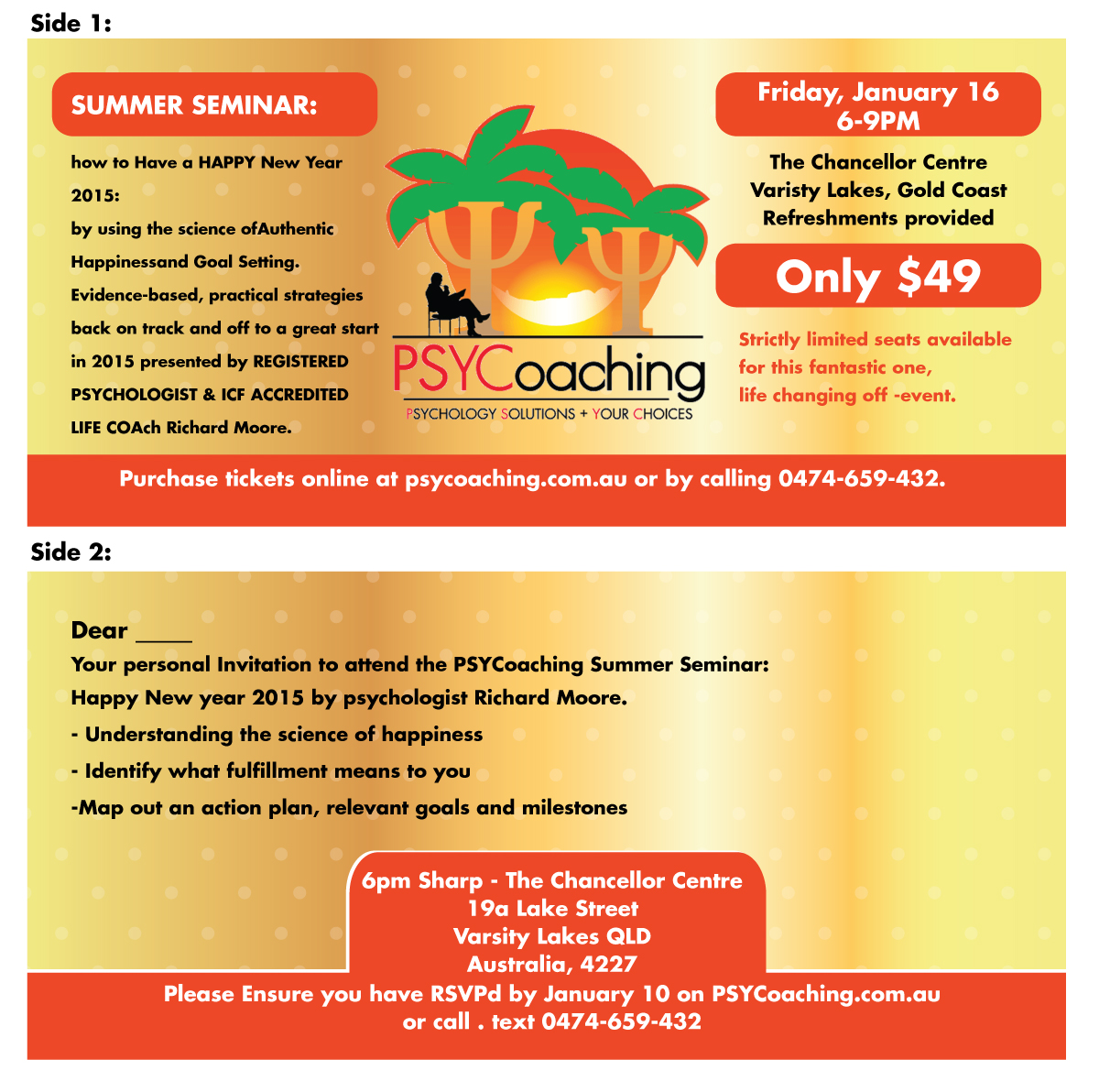 Side 1:

SUMMER SEMINAR:

how to Have a HAPPY New Year 2015:
by using the science ofAuthentic Happinessand Goal Setting.
Evidence-based, practical strategies back on track and off to a great start in 2015 presented by REGISTERED PSYCHOLOGIST & ICF ACCREDITED LIFE COAch Richard Moore.

PSYCoaching
PSYCHOLOGY SOLUTIONS + YOUR CHOICES

Friday, January 16
6-9PM

The Chancellor Centre
Varisty Lakes, Gold Coast
Refreshments provided

Only $49

Strictly limited seats available for this fantastic one, life changing off -event.

Purchase tickets online at psycoaching.com.au or by calling 0474-659-432.

Side 2:

Dear ____
Your personal Invitation to attend the PSYCoaching Summer Seminar:
Happy New year 2015 by psychologist Richard Moore.
- Understanding the science of happiness
- Identify what fulfillment means to you
-Map out an action plan, relevant goals and milestones

6pm Sharp - The Chancellor Centre
19a Lake Street
Varsity Lakes QLD
Australia, 4227

Please Ensure you have RSVPd by January 10 on PSYCoaching.com.au
or call . text 0474-659-432